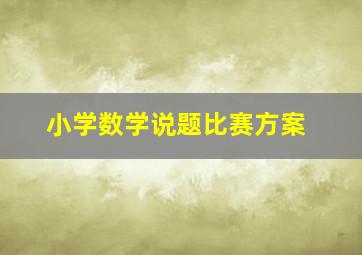 小学数学说题比赛方案